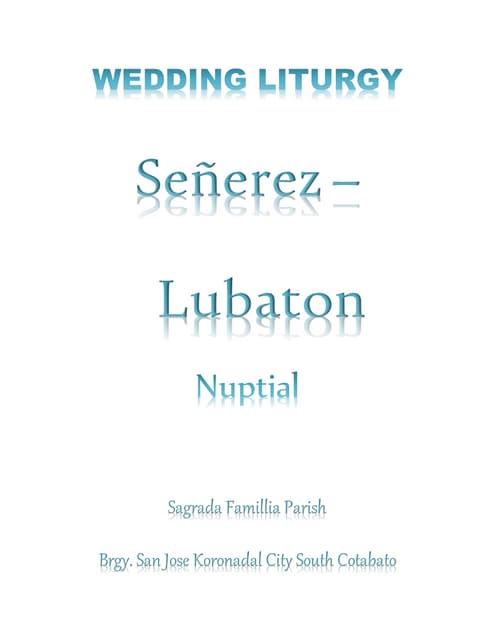 WEDDING LITURGY

Señerez –

Lubaton

Nuptial

Sagrada Famillia Parish

Brgy. San Jose Koronadal City South Cotabato